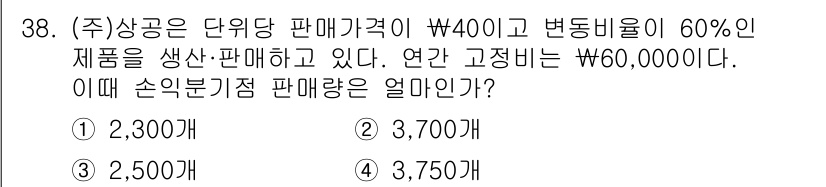 38. (주)상공은 단위당 판매가격이 ₩40이고 변동비율이 60%인 제품을 생산·판매하고 있다. 연간 고정비는 ₩60,000이다. 이때 손익분기점 판매량은 얼마인가?

① 2,300개
② 3,700개
③ 2,500개
④ 3,750개